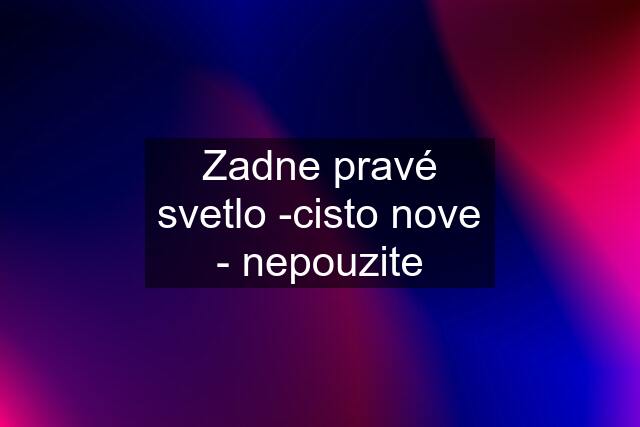 Zadne pravé svetlo -cisto nove - nepouzite